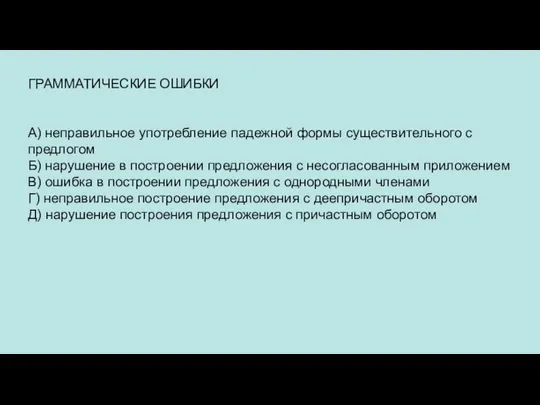 ГРАММАТИЧЕСКИЕ ОШИБКИ

А) неправильное употребление падежной формы существительного с предлогом
Б) нарушение в построении предложения с несогласованным приложением
В) ошибка в построении предложения с однородными членами
Г) неправильное построение предложения с деепричастным оборотом
Д) нарушение построения предложения с причастным оборотом